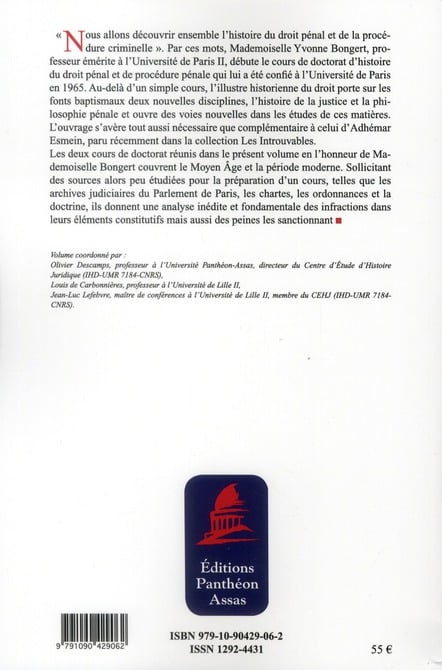 « Nous allons découvrir ensemble l'histoire du droit pénal et de la procédure criminelle ». Par ces mots, Mademoiselle Yvonne Bongert, professeur émérite à l'Université de Paris II, débute le cours de doctorat d'histoire du droit pénal et de procédure pénale qui lui a été confié à l'Université de Paris en 1965. Au-delà d'un simple cours, l'illustre historienne du droit porte sur les fonts baptismaux deux nouvelles disciplines, l'histoire de la justice et la philosophie pénale et ouvre des voies nouvelles dans les études de ces matières. L'ouvrage s'avère tout aussi nécessaire que complémentaire à celui d'Adhémar Esmein, paru récemment dans la collection Les Introuvables.
Les deux cours de doctorat réunis dans le présent volume en l'honneur de Mademoiselle Bongert couvrent le Moyen Âge et la période moderne. Sollicitant des sources alors peu étudiées pour la préparation d'un cours, telles que les archives judiciaires du Parlement de Paris, les chartes, les ordonnances et la doctrine, ils donnent une analyse inédite et fondamentale des infractions dans leurs éléments constitutifs mais aussi des peines les sanctionnant

Volume coordonné par :
Olivier Descamps, professeur à l'Université Panthéon-Assas, directeur du Centre d'Étude d'Histoire Juridique (IHD-UMR 7184-CNRS),
Louis de Carbonnières, professeur à l'Université de Lille II,
Jean-Luc Lefebvre, maître de conférences à l'Université de Lille II, membre du CEHJ (IHD-UMR 7184-CNRS).

Éditions Panthéon Assas

9 791090 429062

ISBN 979-10-90429-06-2
ISSN 1292-4431

55 €